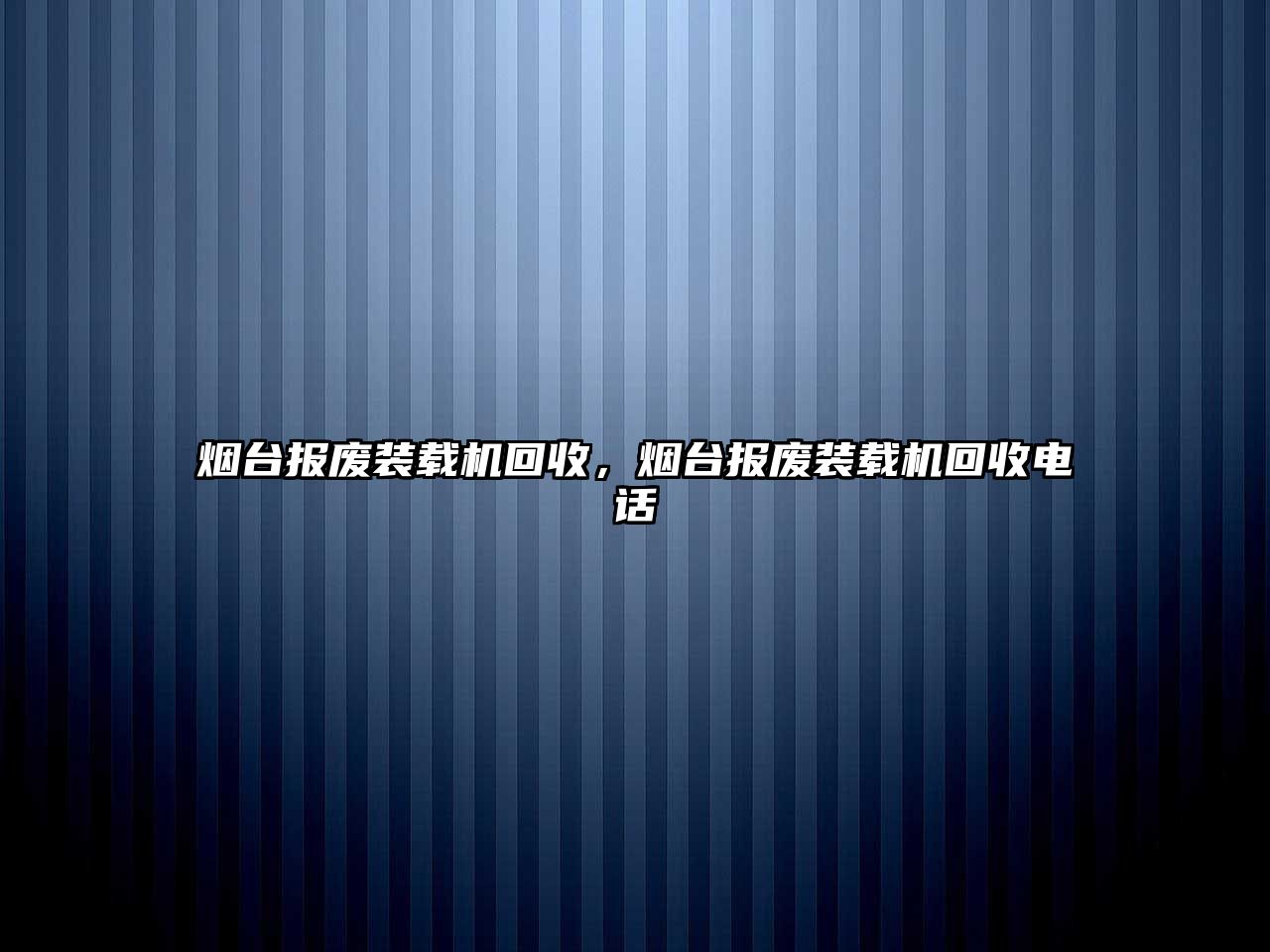 烟台报废装载机回收，烟台报废装载机回收电话